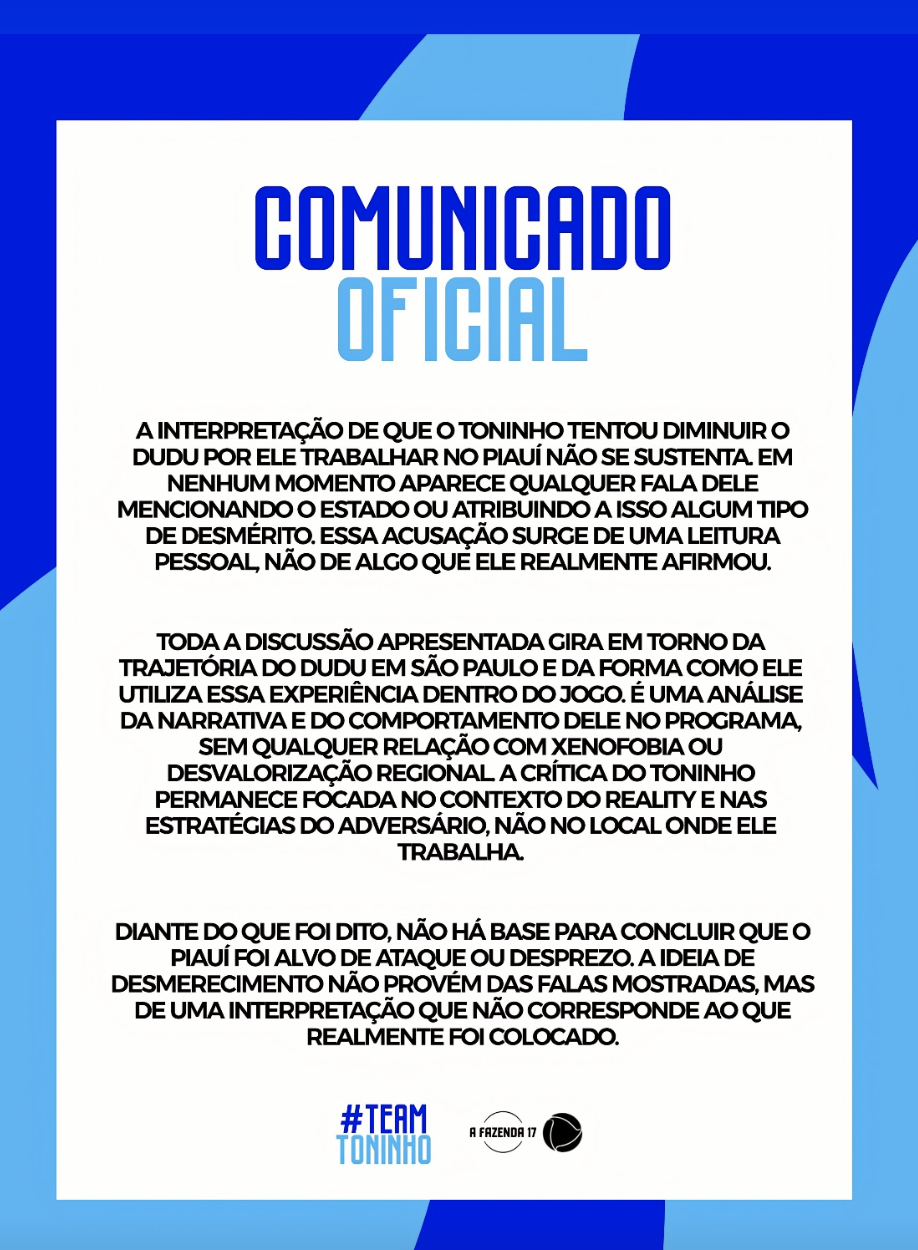 COMUNICADO
OFICIAL

A INTERPRETAÇÃO DE QUE O TONINHO TENTOU DIMINUIR O DUDU POR ELE TRABALHAR NO PIAUÍ NÃO SE SUSTENTA. EM NENHUM MOMENTO APARECE QUALQUER FALA DELE MENCIONANDO O ESTADO OU ATRIBUINDO A ISSO ALGUM TIPO DE DESMÉRITO. ESSA ACUSAÇÃO SURGE DE UMA LEITURA PESSOAL, NÃO DE ALGO QUE ELE REALMENTE AFIRMOU.

TODA A DISCUSSÃO APRESENTADA GIRA EM TORNO DA TRAJETÓRIA DO DUDU EM SÃO PAULO E DA FORMA COMO ELE UTILIZA ESSA EXPERIÊNCIA DENTRO DO JOGO. É UMA ANÁLISE DA NARRATIVA E DO COMPORTAMENTO DELE NO PROGRAMA, SEM QUALQUER RELAÇÃO COM XENOFOBIA OU DESVALORIZAÇÃO REGIONAL. A CRÍTICA DO TONINHO PERMANECE FOCADA NO CONTEXTO DO REALITY E NAS ESTRATÉGIAS DO ADVERSÁRIO, NÃO NO LOCAL ONDE ELE TRABALHA.

DIANTE DO QUE FOI DITO, NÃO HÁ BASE PARA CONCLUIR QUE O PIAUÍ FOI ALVO DE ATAQUE OU DESPREZO. A IDEIA DE DESMERECIMENTO NÃO PROVÉM DAS FALAS MOSTRADAS, MAS DE UMA INTERPRETAÇÃO QUE NÃO CORRESPONDE AO QUE REALMENTE FOI COLOCADO.

#TEAM
TONINHO

A FAZENDA 17